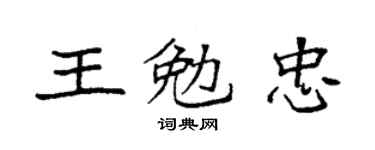 王勉忠

词典网